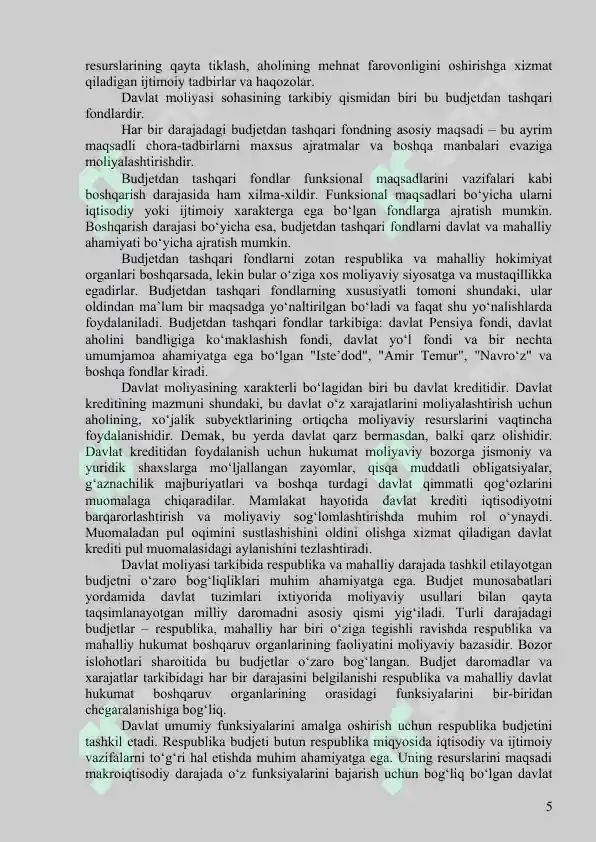 resurslarining qayta tiklash, aholining mehnat farovonligini oshirishga xizmat qiladigan ijtimoiy tadbirlar va haqozolar.

Davlat moliyasi sohasining tarkibiy qismidan biri bu budjetdan tashqari fondlardir.

Har bir darajadagi budjetdan tashqari fondning asosiy maqsadi – bu ayrim maqsadli chora-tadbirlarni maxsus ajratmalar va boshqa manbalari evaziga moliyalashtirishdir.

Budjetdan tashqari fondlar funksional maqsadlarini vazifalari kabi boshqarish darajasida ham xilma-xildir. Funksional maqsadlari bo‘yicha ularni iqtisodiy yoki ijtimoiy xarakterga ega bo‘lgan fondlarga ajratish mumkin. Boshqarish darajasi bo‘yicha esa, budjetdan tashqari fondlarni davlat va mahalliy ahamiyati bo‘yicha ajratish mumkin.

Budjetdan tashqari fondlarni zotan respublika va mahalliy hokimiyat organlari boshqarsada, lekin bular o‘ziga xos moliyaviy siyosatga va mustaqillikka egadirlar. Budjetdan tashqari fondlarning xususiyatli tomoni shundaki, ular oldindan ma’lum bir maqsadga yo‘naltirilgan bo‘ladi va faqat shu yo‘nalishlarda foydalaniladi. Budjetdan tashqari fondlar tarkibiga: davlat Pensiya fondi, davlat aholini bandligiga ko‘maklashish fondi, davlat yo‘l fondi va bir nechta umumjamoa ahamiyatga ega bo‘lgan "Iste’dod", "Amir Temur", "Navro‘z" va boshqa fondlar kiradi.

Davlat moliyasining xarakterli bo‘lagidan biri bu davlat kreditidir. Davlat kreditining mazmuni shundaki, bu davlat o‘z xarajatlarini moliyalashtirish uchun aholining, xo‘jalik subyektlarining ortiqcha moliyaviy resurslarini vaqtincha foydalanishidir. Demak, bu yerda davlat qarz bermasdan, balki qarz olishidir. Davlat kreditidan foydalanish uchun hukumat moliyaviy bozorga jismoniy va yuridik shaxslarga mo‘ljallangan zayomlar, qisqa muddatli obligatsiyalar, g‘aznachilik majburiyatlari va boshqa turdagi davlat qimmatli qog‘ozlarini muomalaga chiqaradilar. Mamlakat hayotida davlat krediti iqtisodiyotni barqarorlashtirish va moliyaviy sog‘lomlashtirishda muhim rol o‘ynaydi. Muomaladan pul oqimini sustlashishini oldini olishga xizmat qiladigan davlat krediti pul muomalasidagi aylanishini tezlashtiradi.

Davlat moliyasi tarkibida respublika va mahalliy darajada tashkil etilayotgan budjetni o‘zaro bog‘liqliklari muhim ahamiyatga ega. Budjet munosabatlari yordamida davlat tuzimlari ixtiyorida moliyaviy usullari bilan qayta taqsimlanayotgan milliy daromadni asosiy qismi yig‘iladi. Turli darajadagi budjetlar – respublika, mahalliy har biri o‘ziga tegishli ravishda respublika va mahalliy hukumat boshqaruv organlarining faoliyatini moliyaviy bazasidir. Bozor islohotlari sharoitida bu budjetlar o‘zaro bog‘langan. Budjet daromadlar va xarajatlar tarkibidagi har bir darajasini belgilanishi respublika va mahalliy davlat hukumat boshqaruv organlarining orasidagi funksiyalarini bir-biridan chegaralanishiga bog‘liq.

Davlat umumiy funksiyalarini amalga oshirish uchun respublika budjetini tashkil etadi. Respublika budjeti butun respublika miqyosida iqtisodiy va ijtimoiy vazifalarni to‘g‘ri hal etishda muhim ahamiyatga ega. Uning resurslarini maqsadi makroiqtisodiy darajada o‘z funksiyalarini bajarish uchun bog‘liq bo‘lgan davlat

5